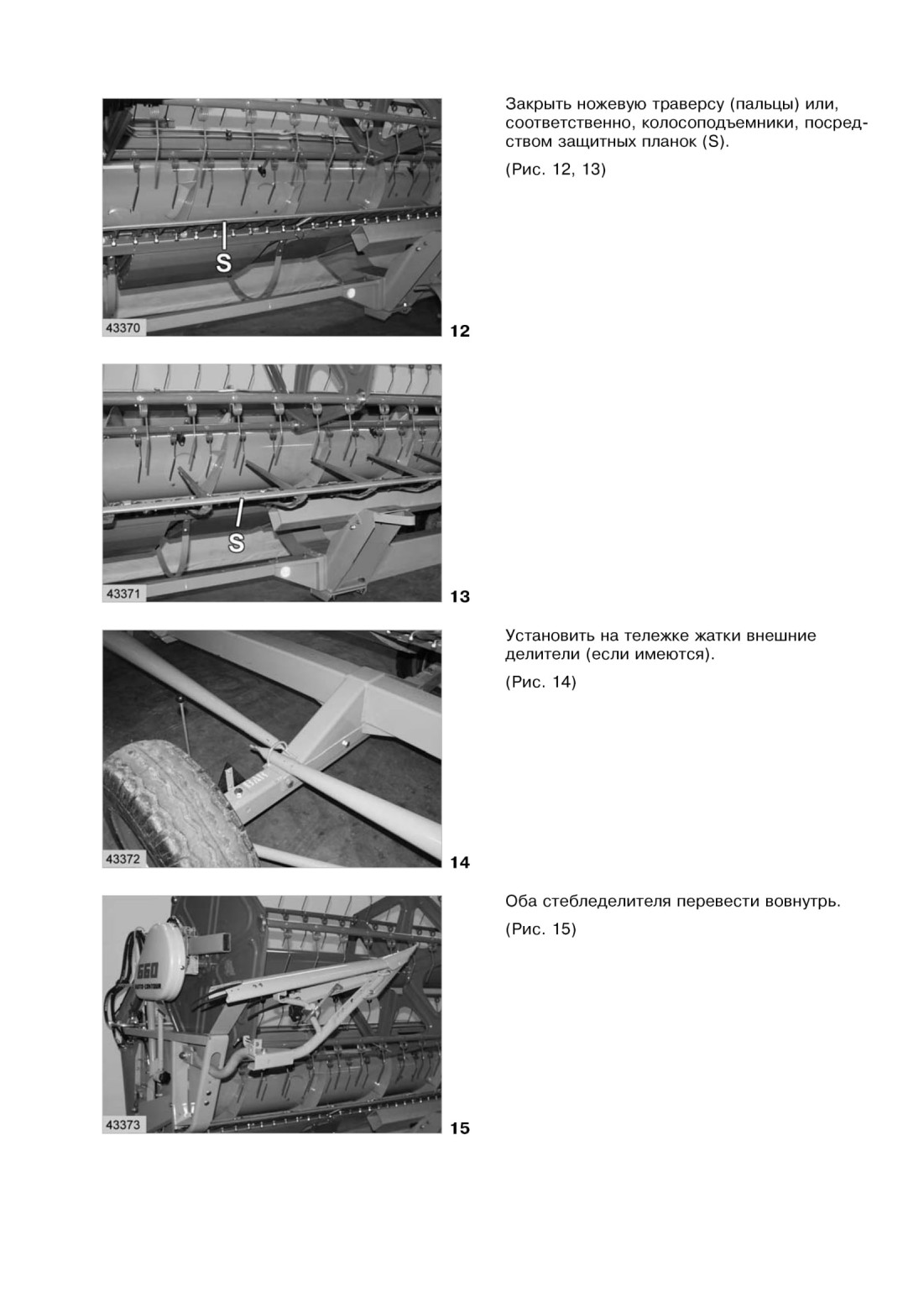 S

43370

12

Закрыть ножевую траверсу (пальцы) или, соответственно, колосоподъемники, посредством защитных планок (S).

(Рис. 12, 13)

S

43371

13

43372

14

Установить на тележке жатки внешние делители (если имеются).

(Рис. 14)

660

43373

15

Оба стебледелителя перевести вовнутрь.

(Рис. 15)